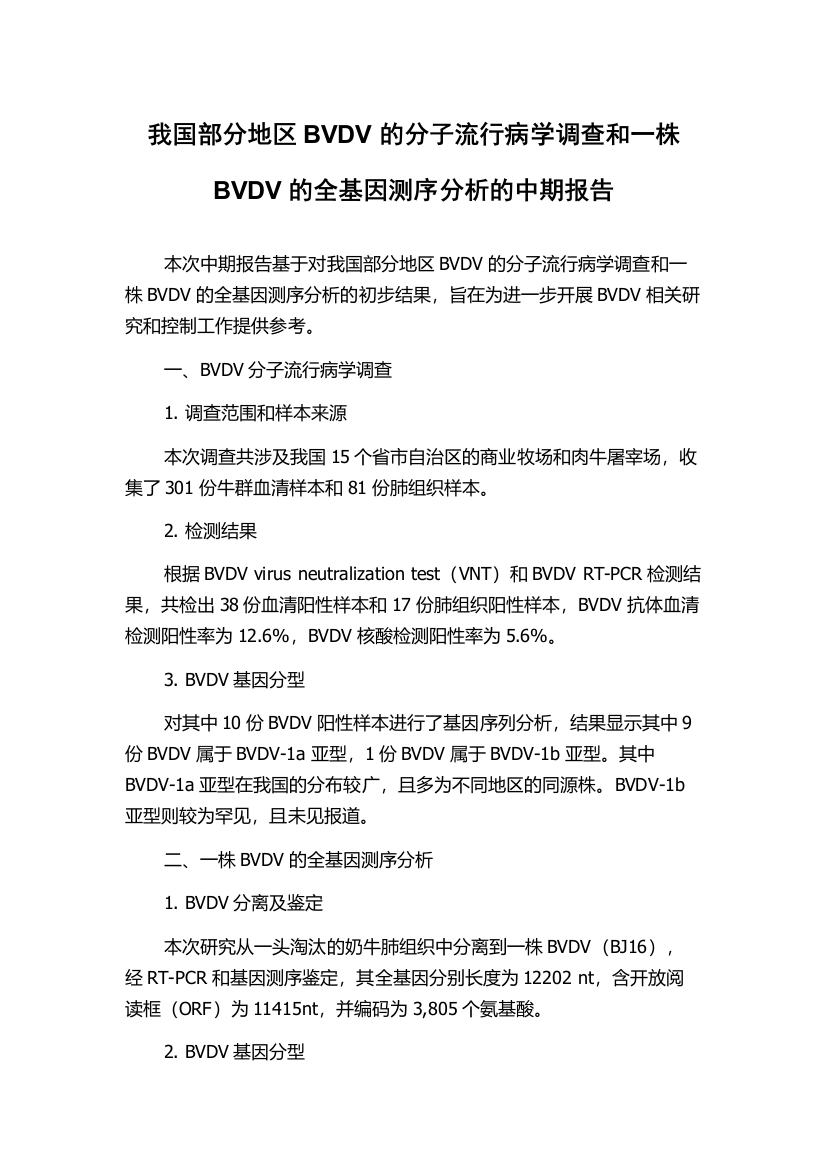 我国部分地区 BVDV 的分子流行病学调查和一株 BVDV 的全基因测序分析的中期报告

本次中期报告基于对我国部分地区 BVDV 的分子流行病学调查和一株 BVDV 的全基因测序分析的初步结果，旨在为进一步开展 BVDV 相关研究和控制工作提供参考。

一、BVDV 分子流行病学调查

1. 调查范围和样本来源

本次调查共涉及我国 15 个省市自治区的商业牧场和肉牛屠宰场，收集了 301 份牛群血清样本和 81 份肺组织样本。

2. 检测结果

根据 BVDV virus neutralization test（VNT）和 BVDV RT-PCR 检测结果，共检出 38 份血清阳性样本和 17 份肺组织阳性样本，BVDV 抗体血清检测阳性率为 12.6%，BVDV 核酸检测阳性率为 5.6%。

3. BVDV 基因分型

对其中 10 份 BVDV 阳性样本进行了基因序列分析，结果显示其中 9 份 BVDV 属于 BVDV-1a 亚型，1 份 BVDV 属于 BVDV-1b 亚型。其中 BVDV-1a 亚型在我国的分布较广，且多为不同地区的同源株。BVDV-1b 亚型则较为罕见，且未见报道。

二、一株 BVDV 的全基因测序分析

1. BVDV 分离及鉴定

本次研究从一头淘汰的奶牛肺组织中分离到一株 BVDV（BJ16），经 RT-PCR 和基因测序鉴定，其全基因分别长度为 12202 nt，含开放阅读框（ORF）为 11415nt，并编码为 3,805 个氨基酸。

2. BVDV 基因分型